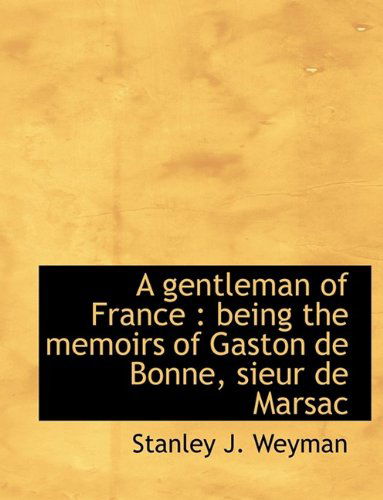 A gentleman of France : being the memoirs of Gaston de Bonne, sieur de Marsac

Stanley J. Weyman